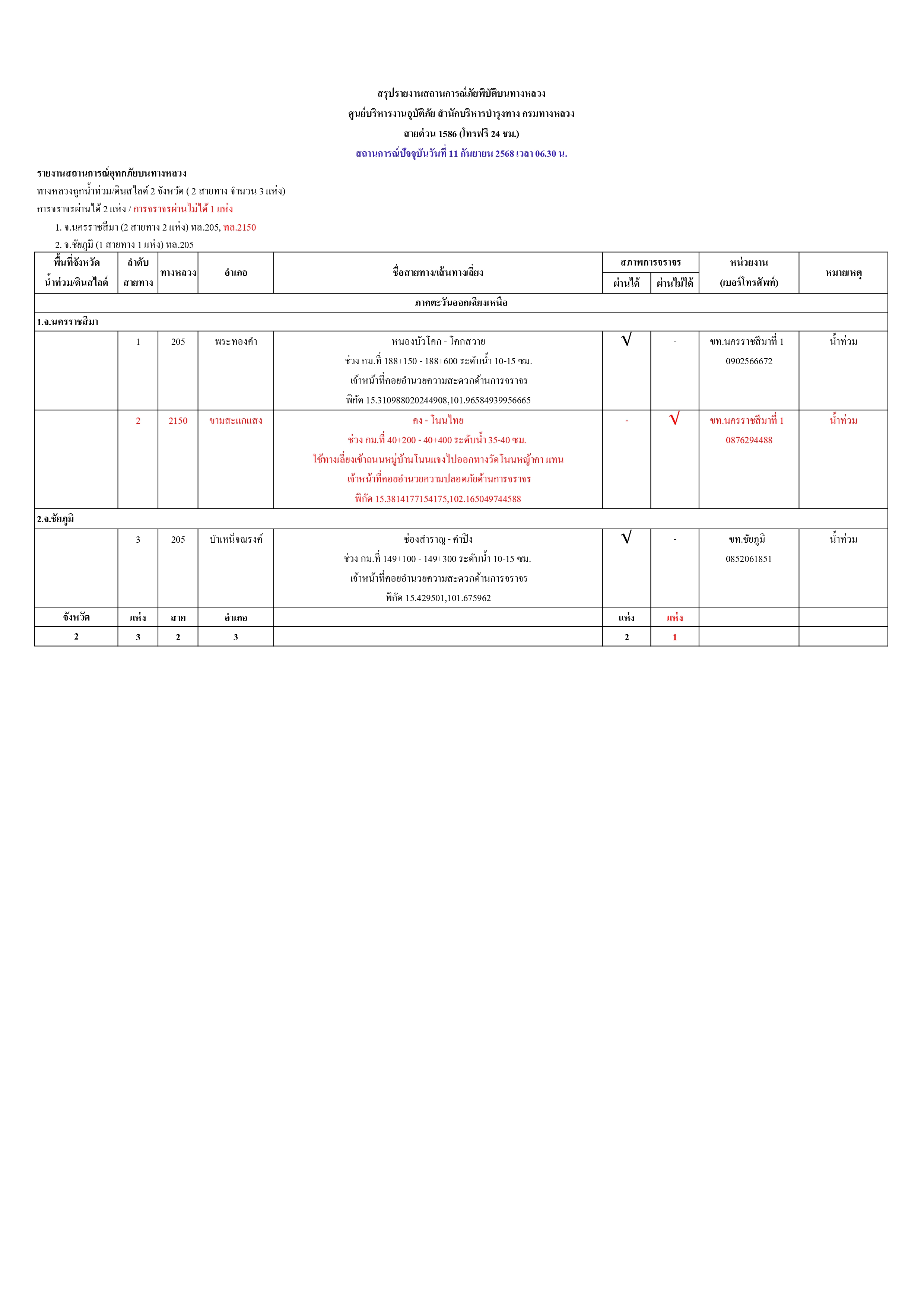 สรุปรายงานสถานการณ์ภัยพิบัติบนทางหลวง

ศูนย์บริหารงานอุบัติภัย สำนักบริหารบำรุงทาง กรมทางหลวง

สายด่วน 1586 (โทรฟรี 24 ชม.)

สถานการณ์ปัจจุบันวันที่ 11 กันยายน 2568 เวลา 06.30 น.

รายงานสถานการณ์อุทกภัยบนทางหลวง

ทางหลวงถูกน้ำท่วม/ดินสไลด์ 2 จังหวัด ( 2 สายทาง จำนวน 3 แห่ง)

การจราจรผ่านได้ 2 แห่ง / การจราจรผ่านไม่ได้ 1 แห่ง

1. จ.นครราชสีมา (2 สายทาง 2 แห่ง) ทล.205, ทล.2150

2. จ.ชัยภูมิ (1 สายทาง 1 แห่ง) ทล.205

| พื้นที่จังหวัด น้ำท่วม/ดินสไลด์ | ลำดับ สายทาง | ทางหลวง | อำเภอ | ชื่อสายทาง/เส้นทางเลี่ยง | สภาพการจราจร ผ่านได้ | สภาพการจราจร ผ่านไม่ได้ | หน่วยงาน (เบอร์โทรศัพท์) | หมายเหตุ |
|---|---|---|---|---|---|---|---|---|
| ภาคตะวันออกเฉียงเหนือ | | | | | | | | |
| 1.จ.นครราชสีมา | | | | | | | | |
| | 1 | 205 | พระทองคำ | หนองบัวโคก - โคกสวาย ช่วง กม.ที่ 188+150 - 188+600 ระดับน้ำ 10-15 ซม. เจ้าหน้าที่คอยอำนวยความสะดวกด้านการจราจร พิกัด 15.310988020244908,101.96584939956665 | √ | - | ขท.นครราชสีมาที่ 1 0902566672 | น้ำท่วม |
| | 2 | 2150 | ขามสะแกแสง | คง - โนนไทย ช่วง กม.ที่ 40+200 - 40+400 ระดับน้ำ 35-40 ซม. ใช้ทางเลี่ยงเข้าถนนหมู่บ้านโนนแจงไปออกทางวัดโนนหญ้าคา แทน เจ้าหน้าที่คอยอำนวยความปลอดภัยด้านการจราจร พิกัด 15.3814177154175,102.165049744588 | - | √ | ขท.นครราชสีมาที่ 1 0876294488 | น้ำท่วม |
| 2.จ.ชัยภูมิ | | | | | | | | |
| | 3 | 205 | บำเหน็จณรงค์ | ช่องสำราญ - คำปิง ช่วง กม.ที่ 149+100 - 149+300 ระดับน้ำ 10-15 ซม. เจ้าหน้าที่คอยอำนวยความสะดวกด้านการจราจร พิกัด 15.429501,101.675962 | √ | - | ขท.ชัยภูมิ 0852061851 | น้ำท่วม |
| จังหวัด | แห่ง | สาย | อำเภอ | | แห่ง | แห่ง | | |
| 2 | 3 | 2 | 3 | | 2 | 1 | | |